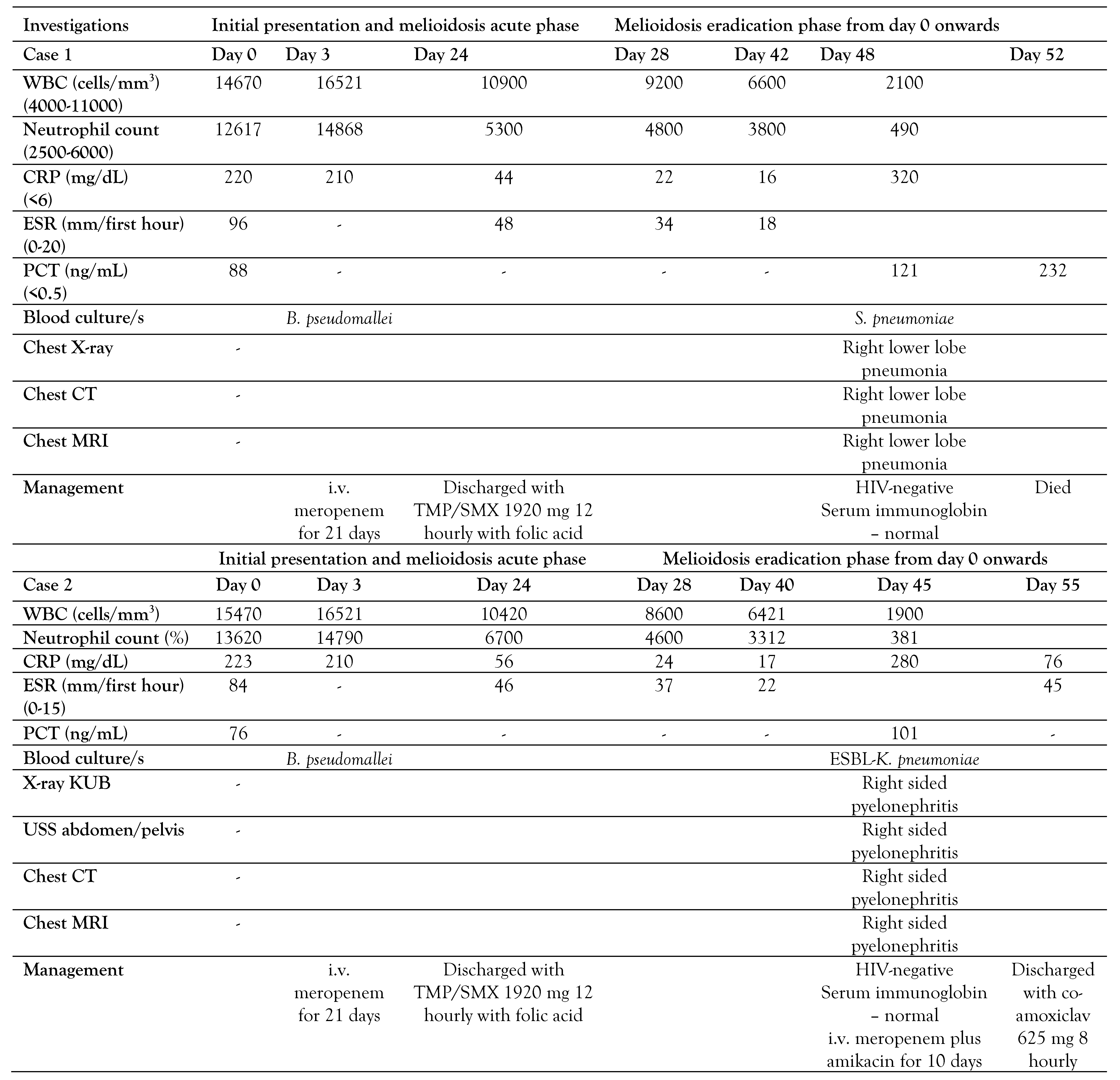 | Investigations | Initial presentation and melioidosis acute phase | | | Melioidosis eradication phase from day 0 onwards | | | |
|---|---|---|---|---|---|---|---|
| Case 1 | Day 0 | Day 3 | Day 24 | Day 28 | Day 42 | Day 48 | Day 52 |
| WBC (cells/mm$^3$) (4000-11000) | 14670 | 16521 | 10900 | 9200 | 6600 | 2100 | |
| Neutrophil count (2500-6000) | 12617 | 14868 | 5300 | 4800 | 3800 | 490 | |
| CRP (mg/dL) (<6) | 220 | 210 | 44 | 22 | 16 | 320 | |
| ESR (mm/first hour) (0-20) | 96 | - | 48 | 34 | 18 | | |
| PCT (ng/mL) (<0.5) | 88 | - | - | - | - | 121 | 232 |
| Blood culture/s | | B. pseudomallei | | | | S. pneumoniae | |
| Chest X-ray | - | | | | | Right lower lobe pneumonia | |
| Chest CT | - | | | | | Right lower lobe pneumonia | |
| Chest MRI | - | | | | | Right lower lobe pneumonia | |
| Management | | i.v. meropenem for 21 days | Discharged with TMP/SMX 1920 mg 12 hourly with folic acid | | | HIV-negative Serum immunoglobin – normal | Died |
| | Initial presentation and melioidosis acute phase | | | Melioidosis eradication phase from day 0 onwards | | | |
| Case 2 | Day 0 | Day 3 | Day 24 | Day 28 | Day 40 | Day 45 | Day 55 |
| WBC (cells/mm$^3$) | 15470 | 16521 | 10420 | 8600 | 6421 | 1900 | |
| Neutrophil count (%) | 13620 | 14790 | 6700 | 4600 | 3312 | 381 | |
| CRP (mg/dL) | 223 | 210 | 56 | 24 | 17 | 280 | 76 |
| ESR (mm/first hour) (0-15) | 84 | - | 46 | 37 | 22 | | 45 |
| PCT (ng/mL) | 76 | - | - | - | - | 101 | - |
| Blood culture/s | | B. pseudomallei | | | | ESBL-K. pneumoniae | |
| X-ray KUB | - | | | | | Right sided pyelonephritis | |
| USS abdomen/pelvis | - | | | | | Right sided pyelonephritis | |
| Chest CT | - | | | | | Right sided pyelonephritis | |
| Chest MRI | - | | | | | Right sided pyelonephritis | |
| Management | | i.v. meropenem for 21 days | Discharged with TMP/SMX 1920 mg 12 hourly with folic acid | | | HIV-negative Serum immunoglobin – normal i.v. meropenem plus amikacin for 10 days | Discharged with co-amoxiclav 625 mg 8 hourly |